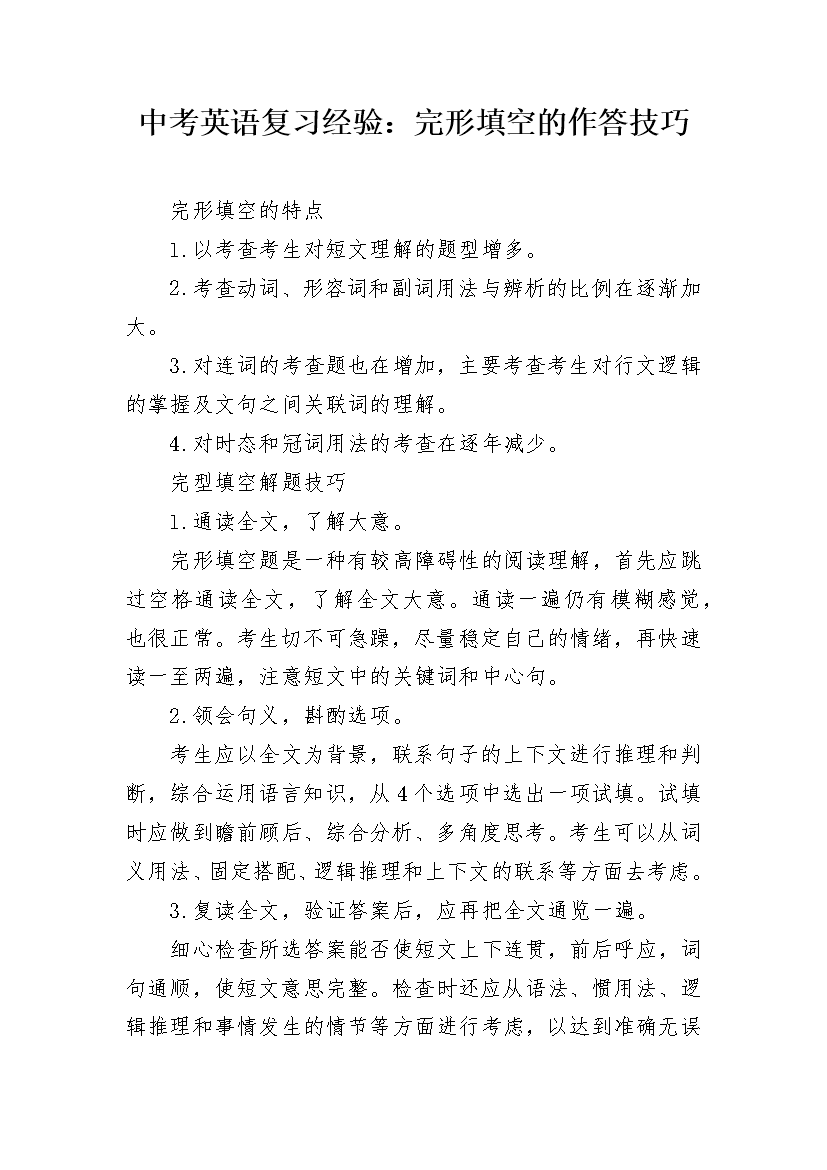 中考英语复习经验：完形填空的作答技巧

完形填空的特点

1.以考查考生对短文理解的题型增多。

2.考查动词、形容词和副词用法与辨析的比例在逐渐加大。

3.对连词的考查题也在增加，主要考查考生对行文逻辑的掌握及文句之间关联词的理解。

4.对时态和冠词用法的考查在逐年减少。

完型填空解题技巧

1.通读全文，了解大意。

完形填空题是一种有较高障碍性的阅读理解，首先应跳过空格通读全文，了解全文大意。通读一遍仍有模糊感觉，也很正常。考生切不可急躁，尽量稳定自己的情绪，再快速读一至两遍，注意短文中的关键词和中心句。

2.领会句义，斟酌选项。

考生应以全文为背景，联系句子的上下文进行推理和判断，综合运用语言知识，从4个选项中选出一项试填。试填时应做到瞻前顾后、综合分析、多角度思考。考生可以从词义用法、固定搭配、逻辑推理和上下文的联系等方面去考虑。

3.复读全文，验证答案后，应再把全文通览一遍。

细心检查所选答案能否使短文上下连贯，前后呼应，词句通顺，使短文意思完整。检查时还应从语法、惯用法、逻辑推理和事情发生的情节等方面进行考虑，以达到准确无误